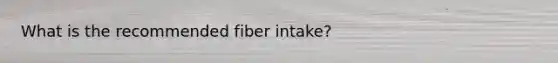 What is the recommended fiber intake?